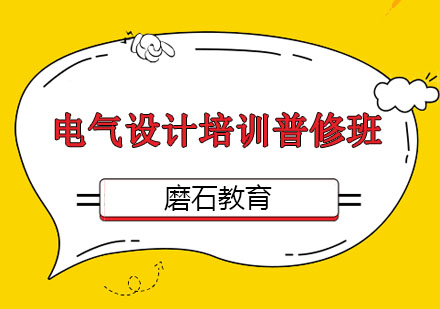 电气设计培训普修班

磨石教育